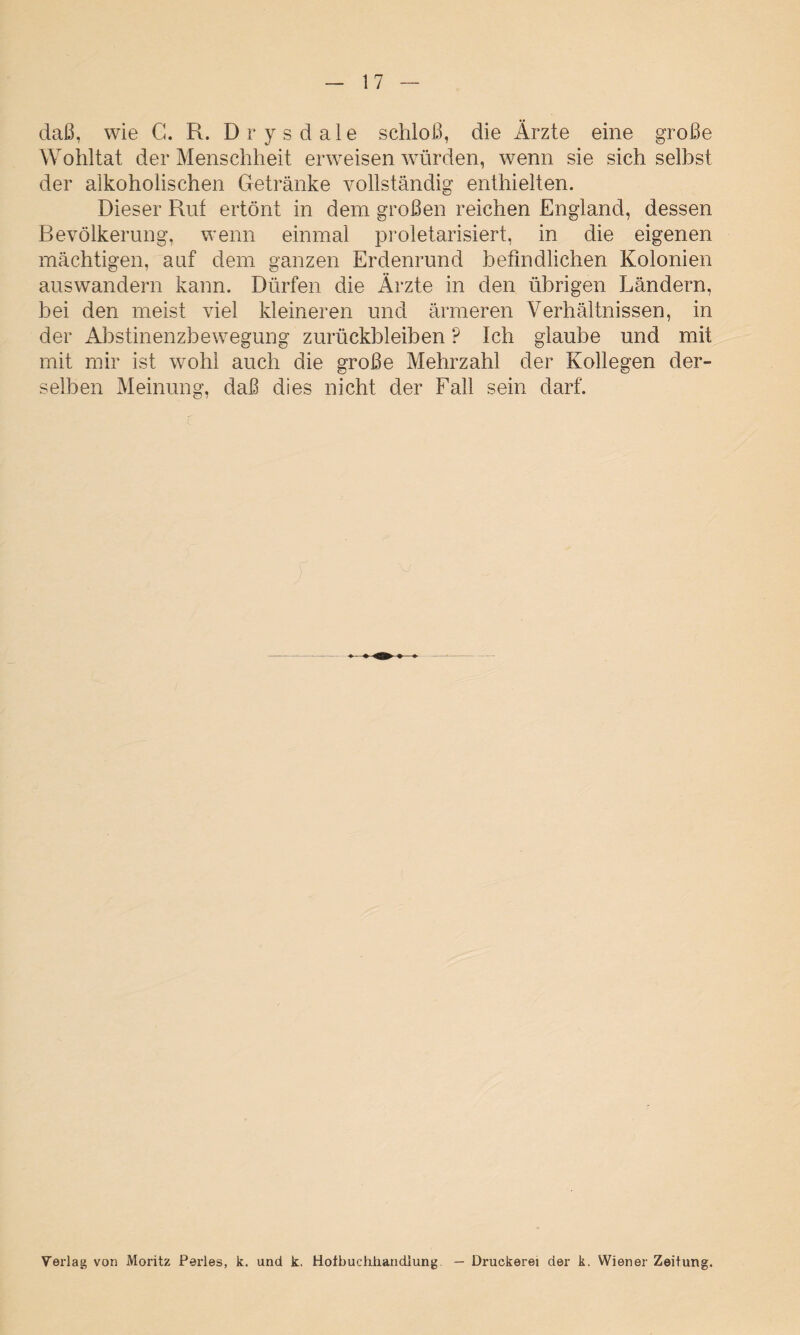 — 17 —

daß, wie C. R. Drysdale schloß, die Ärzte eine große Wohltat der Menschheit erweisen würden, wenn sie sich selbst der alkoholischen Getränke vollständig enthielten.

Dieser Ruf ertönt in dem großen reichen England, dessen Bevölkerung, wenn einmal proletarisiert, in die eigenen mächtigen, auf dem ganzen Erdenrund befindlichen Kolonien auswandern kann. Dürfen die Ärzte in den übrigen Ländern, bei den meist viel kleineren und ärmeren Verhältnissen, in der Abstinenzbewegung zurückbleiben? Ich glaube und mit mit mir ist wohl auch die große Mehrzahl der Kollegen derselben Meinung, daß dies nicht der Fall sein darf.

Verlag von Moritz Perles, k. und k. Hofbuchhandlung. — Druckerei der k. Wiener Zeitung.